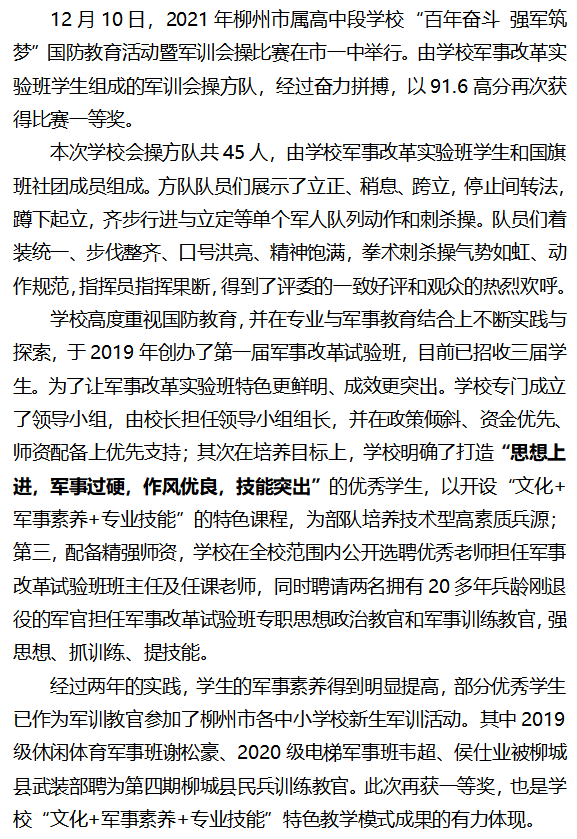 12 月 10 日，2021 年柳州市属高中段学校“百年奋斗 强军筑梦”国防教育活动暨军训会操比赛在市一中举行。由学校军事改革实验班学生组成的军训会操方队，经过奋力拼搏，以 91.6 高分再次获得比赛一等奖。

本次学校会操方队共 45 人，由学校军事改革实验班学生和国旗班社团成员组成。方队队员们展示了立正、稍息、跨立，停止间转法，蹲下起立，齐步行进与立定等单个军人队列动作和刺杀操。队员们着装统一、步伐整齐、口号洪亮、精神饱满，拳术刺杀操气势如虹、动作规范，指挥员指挥果断，得到了评委的一致好评和观众的热烈欢呼。

学校高度重视国防教育，并在专业与军事教育结合上不断实践与探索，于 2019 年创办了第一届军事改革试验班，目前已招收三届学生。为了让军事改革实验班特色更鲜明、成效更突出。学校专门成立了领导小组，由校长担任领导小组组长，并在政策倾斜、资金优先、师资配备上优先支持；其次在培养目标上，学校明确了打造“思想上进，军事过硬，作风优良，技能突出”的优秀学生，以开设“文化+军事素养+专业技能”的特色课程，为部队培养技术型高素质兵源；第三，配备精强师资，学校在全校范围内公开选聘优秀老师担任军事改革试验班班主任及任课老师，同时聘请两名拥有 20 多年兵龄刚退役的军官担任军事改革试验班专职思想政治教官和军事训练教官，强思想、抓训练、提技能。

经过两年的实践，学生的军事素养得到明显提高，部分优秀学生已作为军训教官参加了柳州市各中小学校新生军训活动。其中 2019 级休闲体育军事班谢松豪、2020 级电梯军事班韦超、侯仕业被柳城县武装部聘为第四期柳城县民兵训练教官。此次再获一等奖，也是学校“文化+军事素养+专业技能”特色教学模式成果的有力体现。